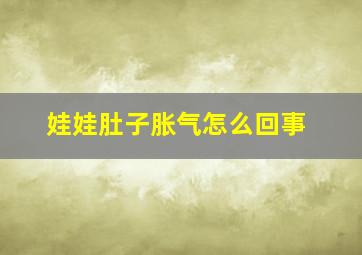 娃娃肚子胀气怎么回事